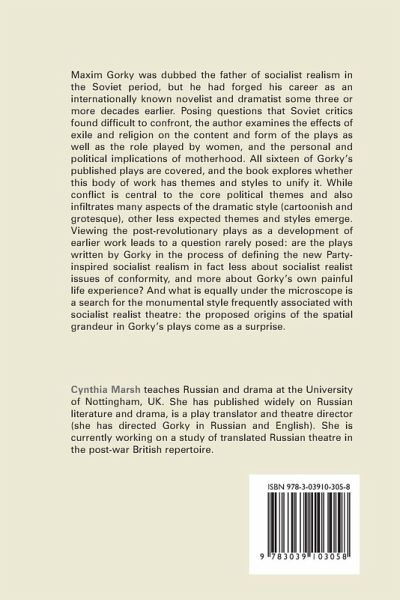 Maxim Gorky was dubbed the father of socialist realism in the Soviet period, but he had forged his career as an internationally known novelist and dramatist some three or more decades earlier. Posing questions that Soviet critics found difficult to confront, the author examines the effects of exile and religion on the content and form of the plays as well as the role played by women, and the personal and political implications of motherhood. All sixteen of Gorky's published plays are covered, and the book explores whether this body of work has themes and styles to unify it. While conflict is central to the core political themes and also infiltrates many aspects of the dramatic style (cartoonish and grotesque), other less expected themes and styles emerge. Viewing the post-revolutionary plays as a development of earlier work leads to a question rarely posed: are the plays written by Gorky in the process of defining the new Party-inspired socialist realism in fact less about socialist realist issues of conformity, and more about Gorky's own painful life experience? And what is equally under the microscope is a search for the monumental style frequently associated with socialist realist theatre: the proposed origins of the spatial grandeur in Gorky's plays come as a surprise.

Cynthia Marsh teaches Russian and drama at the University of Nottingham, UK. She has published widely on Russian literature and drama, is a play translator and theatre director (she has directed Gorky in Russian and English). She is currently working on a study of translated Russian theatre in the post-war British repertoire.

ISBN 978-3-03910-305-8

9 783039 103058